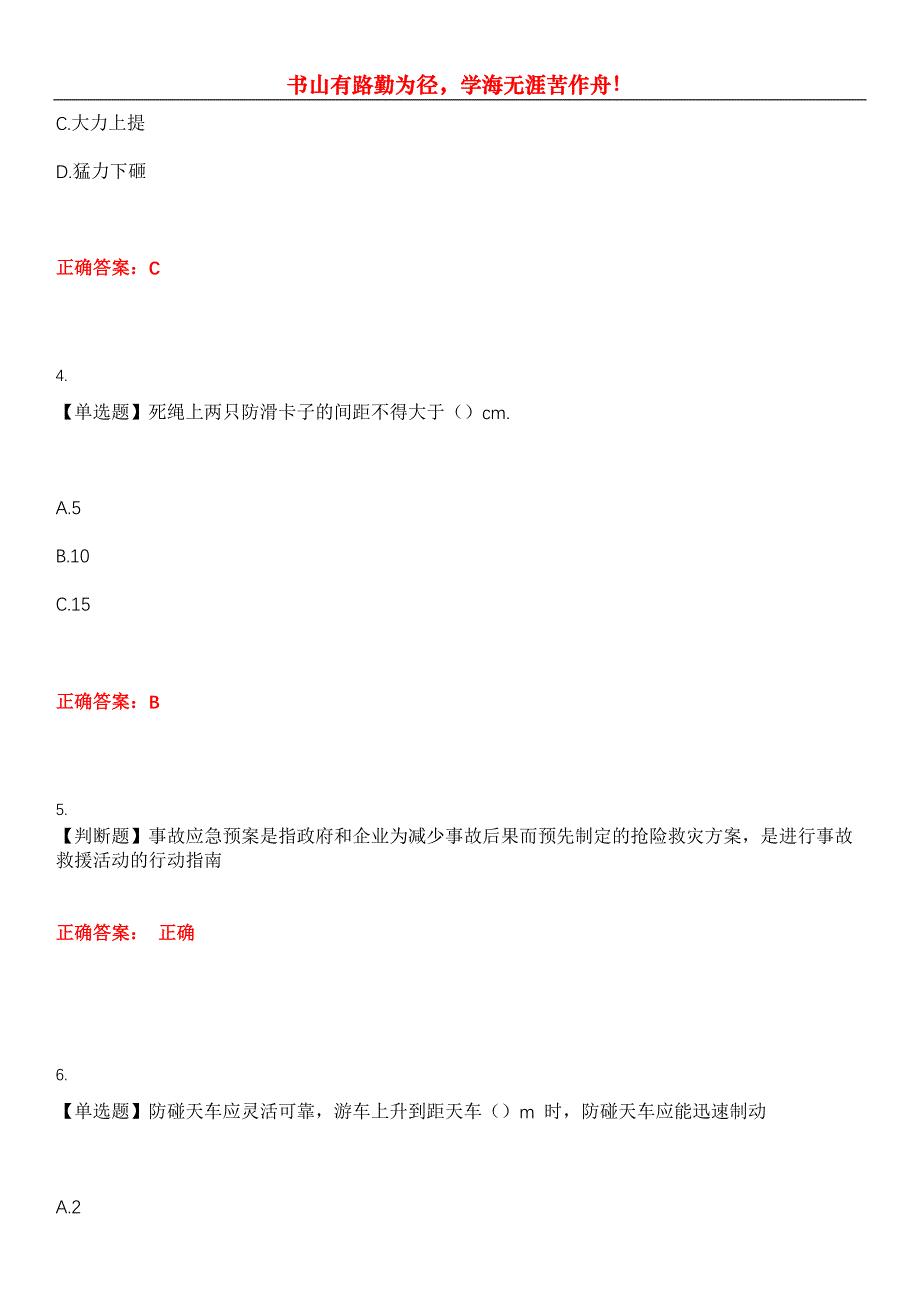 书山有路勤为径，学海无涯苦作舟！

C.大力上提

D.猛力下砸

正确答案：C

4.

【单选题】死绳上两只防滑卡子的间距不得大于（）cm.

A.5

B.10

C.15

正确答案：B

5.

【判断题】事故应急预案是指政府和企业为减少事故后果而预先制定的抢险救灾方案，是进行事故救援活动的行动指南

正确答案： 正确

6.

【单选题】防碰天车应灵活可靠，游车上升到距天车（）m 时，防碰天车应能迅速制动

A.2